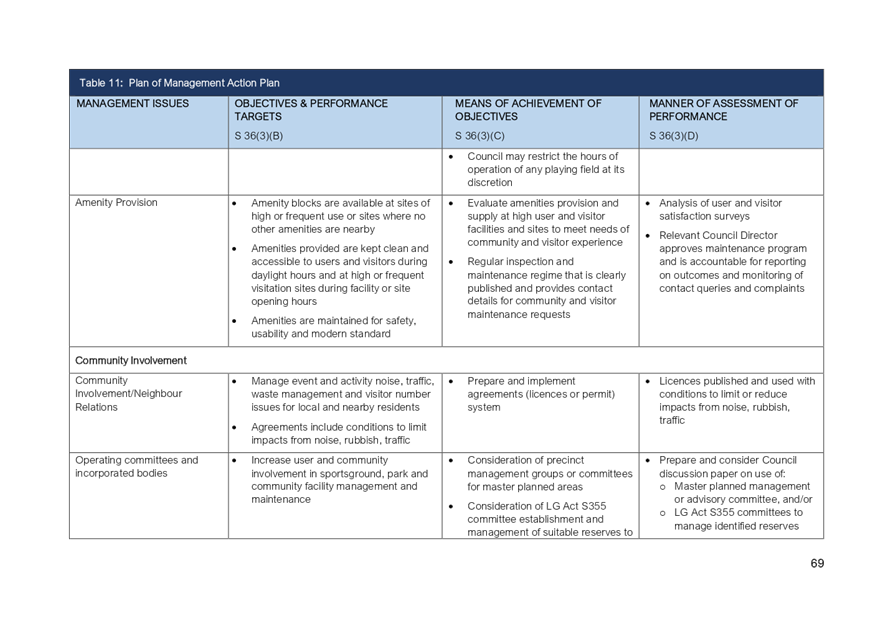 Table 11: Plan of Management Action Plan

| MANAGEMENT ISSUES | OBJECTIVES & PERFORMANCE TARGETS S 36(3)(B) | MEANS OF ACHIEVEMENT OF OBJECTIVES S 36(3)(C) | MANNER OF ASSESSMENT OF PERFORMANCE S 36(3)(D) |
|---|---|---|---|
| | | • Council may restrict the hours of operation of any playing field at its discretion | |
| Amenity Provision | • Amenity blocks are available at sites of high or frequent use or sites where no other amenities are nearby • Amenities provided are kept clean and accessible to users and visitors during daylight hours and at high or frequent visitation sites during facility or site opening hours • Amenities are maintained for safety, usability and modern standard | • Evaluate amenities provision and supply at high user and visitor facilities and sites to meet needs of community and visitor experience • Regular inspection and maintenance regime that is clearly published and provides contact details for community and visitor maintenance requests | • Analysis of user and visitor satisfaction surveys • Relevant Council Director approves maintenance program and is accountable for reporting on outcomes and monitoring of contact queries and complaints |
| Community Involvement | | | |
| Community Involvement/Neighbour Relations | • Manage event and activity noise, traffic, waste management and visitor number issues for local and nearby residents • Agreements include conditions to limit impacts from noise, rubbish, traffic | • Prepare and implement agreements (licences or permit) system | • Licences published and used with conditions to limit or reduce impacts from noise, rubbish, traffic |
| Operating committees and incorporated bodies | • Increase user and community involvement in sportsground, park and community facility management and maintenance | • Consideration of precinct management groups or committees for master planned areas • Consideration of LG Act S355 committee establishment and management of suitable reserves to | • Prepare and consider Council discussion paper on use of: o Master planned management or advisory committee, and/or o LG Act S355 committees to manage identified reserves |

69